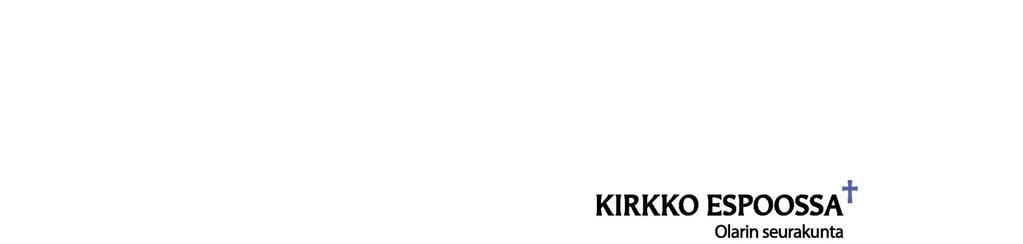 KIRKKO ESPOOSSA
Olarin seurakunta